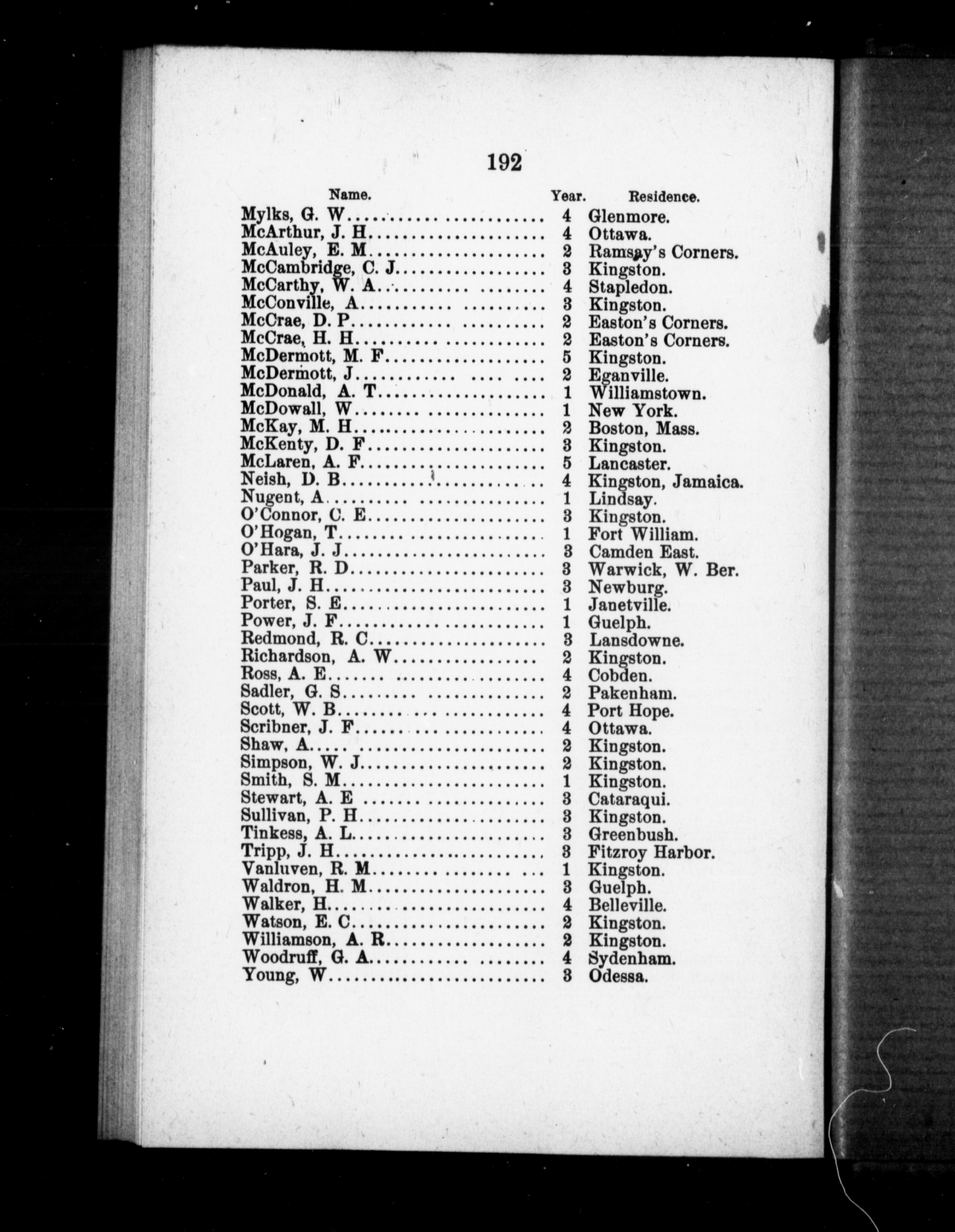 192

| Name. | Year. | Residence. |
|---|---|---|
| Mylks, G. W | 4 | Glenmore. |
| McArthur, J. H | 4 | Ottawa. |
| McAuley, E. M | 2 | Ramsay's Corners. |
| McCambridge, C. J | 3 | Kingston. |
| McCarthy, W. A | 4 | Stapledon. |
| McConville, A | 3 | Kingston. |
| McCrae, D. P | 2 | Easton's Corners. |
| McCrae, H. H | 2 | Easton's Corners. |
| McDermott, M. F | 5 | Kingston. |
| McDermott, J | 2 | Eganville. |
| McDonald, A. T | 1 | Williamstown. |
| McDowall, W | 1 | New York. |
| McKay, M. H | 2 | Boston, Mass. |
| McKenty, D. F | 3 | Kingston. |
| McLaren, A. F | 5 | Lancaster. |
| Neish, D. B | 4 | Kingston, Jamaica. |
| Nugent, A | 1 | Lindsay. |
| O'Connor, C. E | 3 | Kingston. |
| O'Hogan, T | 1 | Fort William. |
| O'Hara, J. J | 3 | Camden East. |
| Parker, R. D | 3 | Warwick, W. Ber. |
| Paul, J. H | 3 | Newburg. |
| Porter, S. E | 1 | Janetville. |
| Power, J. F | 1 | Guelph. |
| Redmond, R. C | 3 | Lansdowne. |
| Richardson, A. W | 2 | Kingston. |
| Ross, A. E | 4 | Cobden. |
| Sadler, G. S | 2 | Pakenham. |
| Scott, W. B | 4 | Port Hope. |
| Scribner, J. F | 4 | Ottawa. |
| Shaw, A | 2 | Kingston. |
| Simpson, W. J | 2 | Kingston. |
| Smith, S. M | 1 | Kingston. |
| Stewart, A. E | 3 | Cataraqui. |
| Sullivan, P. H | 3 | Kingston. |
| Tinkess, A. L | 3 | Greenbush. |
| Tripp, J. H | 3 | Fitzroy Harbor. |
| Vanluven, R. M | 1 | Kingston. |
| Waldron, H. M | 3 | Guelph. |
| Walker, H | 4 | Belleville. |
| Watson, E. C | 2 | Kingston. |
| Williamson, A. R | 2 | Kingston. |
| Woodruff, G. A | 4 | Sydenham. |
| Young, W | 3 | Odessa. |